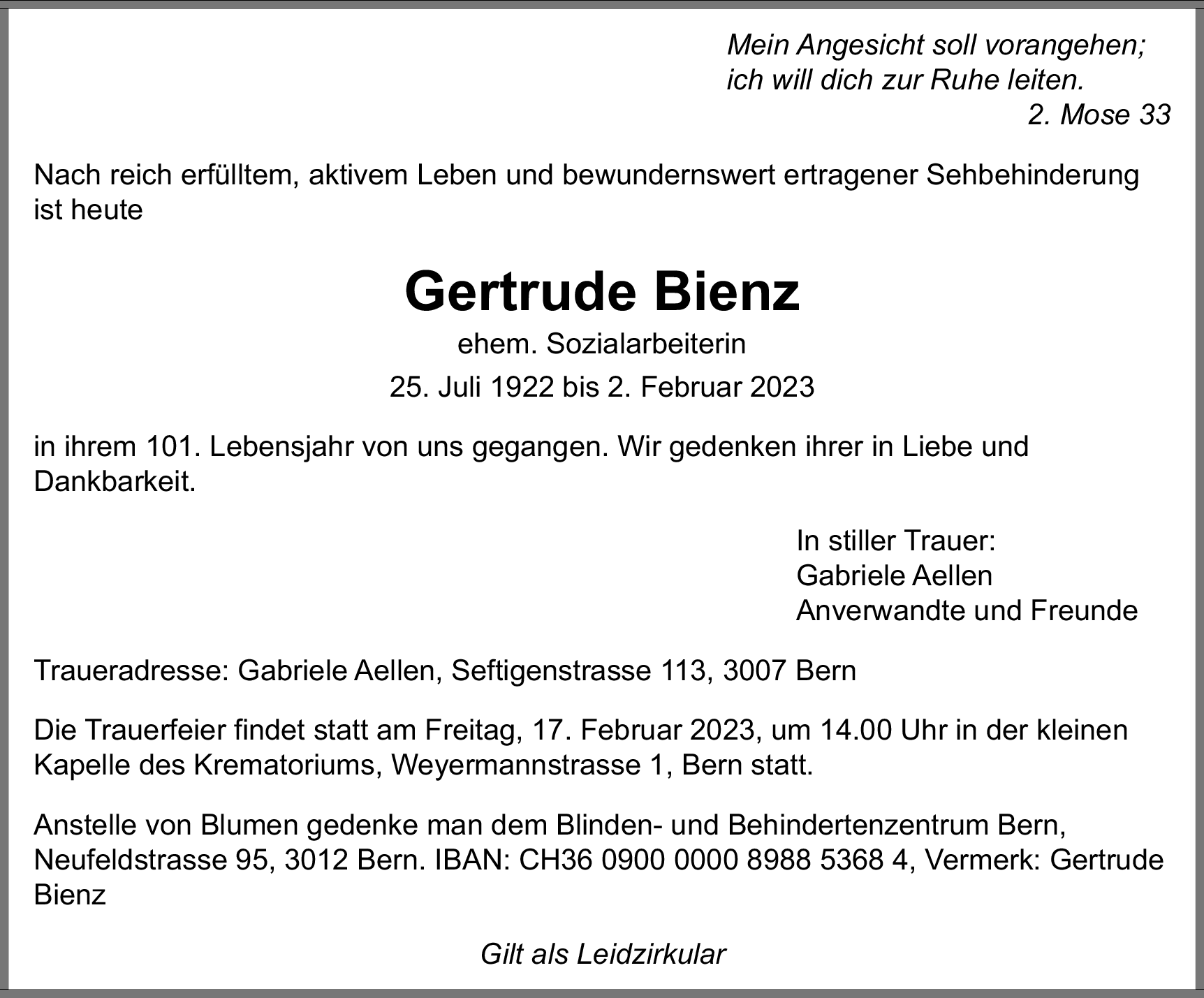 Mein Angesicht soll vorangehen;
ich will dich zur Ruhe leiten.
2. Mose 33

Nach reich erfülltem, aktivem Leben und bewundernswert ertragener Sehbehinderung ist heute

Gertrude Bienz

ehem. Sozialarbeiterin

25. Juli 1922 bis 2. Februar 2023

in ihrem 101. Lebensjahr von uns gegangen. Wir gedenken ihrer in Liebe und Dankbarkeit.

In stiller Trauer:
Gabriele Aellen
Anverwandte und Freunde

Traueradresse: Gabriele Aellen, Seftigenstrasse 113, 3007 Bern

Die Trauerfeier findet statt am Freitag, 17. Februar 2023, um 14.00 Uhr in der kleinen Kapelle des Krematoriums, Weyermannstrasse 1, Bern statt.

Anstelle von Blumen gedenke man dem Blinden- und Behindertenzentrum Bern, Neufeldstrasse 95, 3012 Bern. IBAN: CH36 0900 0000 8988 5368 4, Vermerk: Gertrude Bienz

Gilt als Leidzirkular